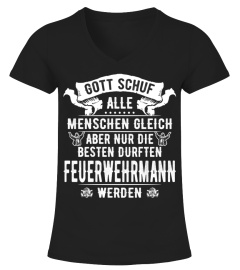 GOTT SCHUF
ALLE
MENSCHEN GLEICH
ABER NUR DIE
BESTEN DURFTEN
FEUERWEHRMANN
WERDEN